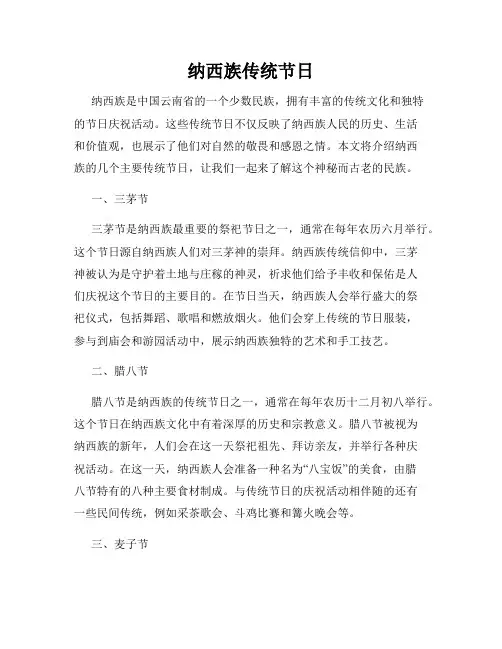 纳西族传统节日

纳西族是中国云南省的一个少数民族，拥有丰富的传统文化和独特的节日庆祝活动。这些传统节日不仅反映了纳西族人民的历史、生活和价值观，也展示了他们对自然的敬畏和感恩之情。本文将介绍纳西族的几个主要传统节日，让我们一起来了解这个神秘而古老的民族。

一、三茅节

三茅节是纳西族最重要的祭祀节日之一，通常在每年农历六月举行。这个节日源自纳西族人们对三茅神的崇拜。纳西族传统信仰中，三茅神被认为是守护着土地与庄稼的神灵，祈求他们给予丰收和保佑是人们庆祝这个节日的主要目的。在节日当天，纳西族人会举行盛大的祭祀仪式，包括舞蹈、歌唱和燃放烟火。他们会穿上传统的节日服装，参与到庙会和游园活动中，展示纳西族独特的艺术和手工技艺。

二、腊八节

腊八节是纳西族的传统节日之一，通常在每年农历十二月初八举行。这个节日在纳西族文化中有着深厚的历史和宗教意义。腊八节被视为纳西族的新年，人们会在这一天祭祀祖先、拜访亲友，并举行各种庆祝活动。在这一天，纳西族人会准备一种名为“八宝饭”的美食，由腊八节特有的八种主要食材制成。与传统节日的庆祝活动相伴随的还有一些民间传统，例如采茶歌会、斗鸡比赛和篝火晚会等。

三、麦子节